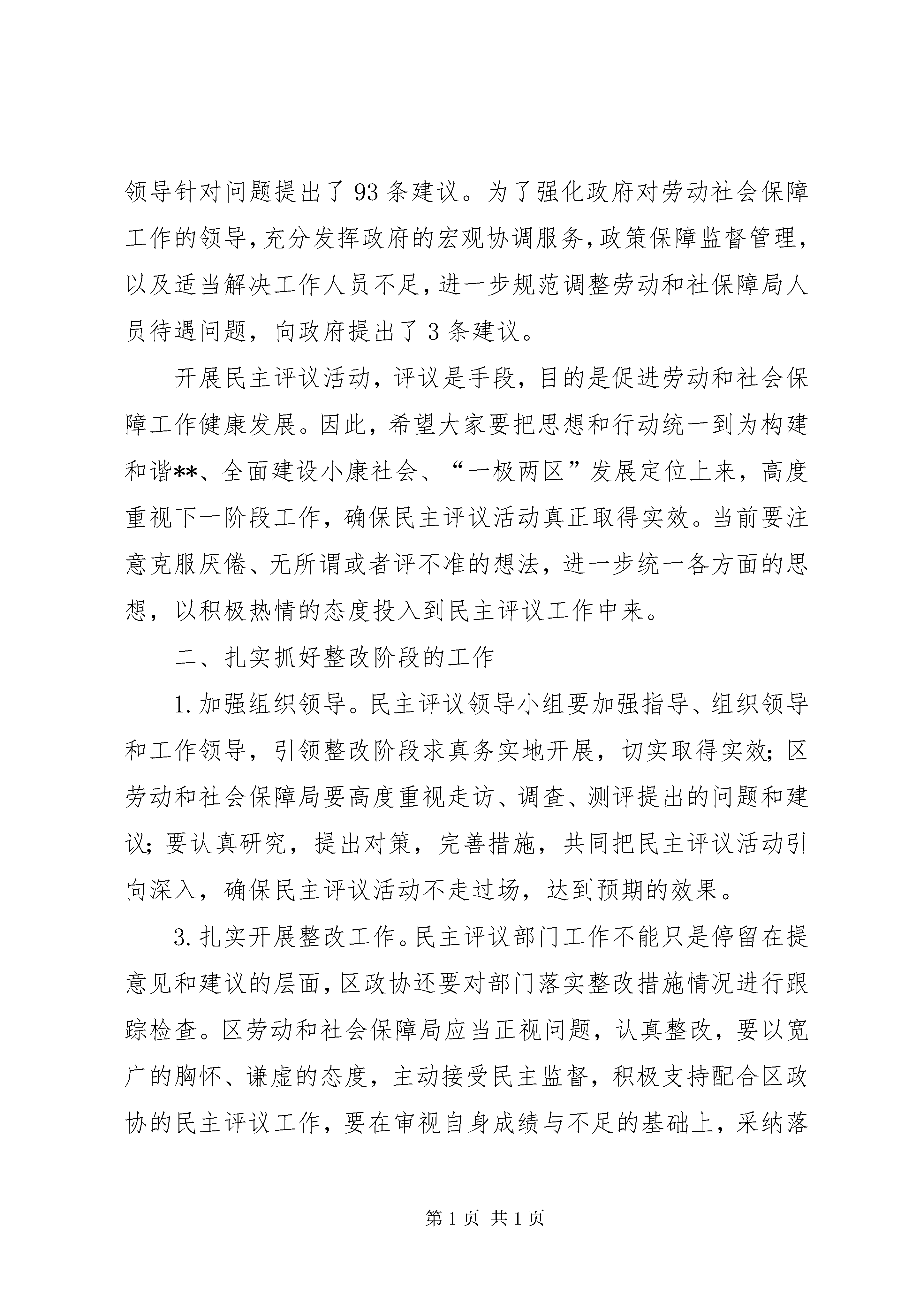 领导针对问题提出了93条建议。为了强化政府对劳动社会保障工作的领导,充分发挥政府的宏观协调服务,政策保障监督管理,以及适当解决工作人员不足,进一步规范调整劳动和社保障局人员待遇问题，向政府提出了3条建议。

开展民主评议活动，评议是手段，目的是促进劳动和社会保障工作健康发展。因此，希望大家要把思想和行动统一到为构建和谐**、全面建设小康社会、“一极两区”发展定位上来，高度重视下一阶段工作，确保民主评议活动真正取得实效。当前要注意克服厌倦、无所谓或者评不准的想法，进一步统一各方面的思想，以积极热情的态度投入到民主评议工作中来。

二、扎实抓好整改阶段的工作

1.加强组织领导。民主评议领导小组要加强指导、组织领导和工作领导，引领整改阶段求真务实地开展，切实取得实效;区劳动和社会保障局要高度重视走访、调查、测评提出的问题和建议;要认真研究，提出对策，完善措施，共同把民主评议活动引向深入，确保民主评议活动不走过场，达到预期的效果。

3.扎实开展整改工作。民主评议部门工作不能只是停留在提意见和建议的层面,区政协还要对部门落实整改措施情况进行跟踪检查。区劳动和社会保障局应当正视问题，认真整改，要以宽广的胸怀、谦虚的态度，主动接受民主监督，积极支持配合区政协的民主评议工作，要在审视自身成绩与不足的基础上，采纳落

第1页 共1页